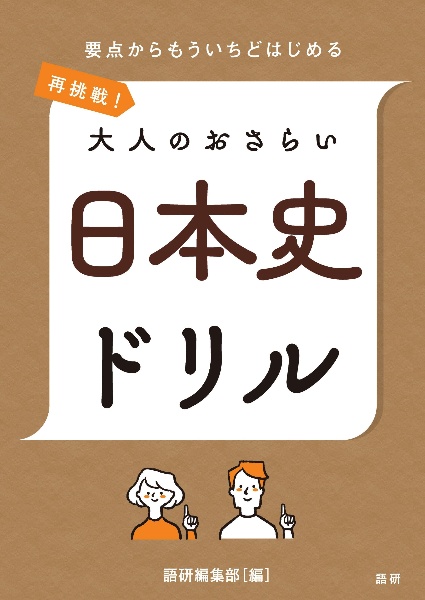 要点からもういちどはじめる

再挑戦！

大人のおさらい

日本史

ドリル

語研編集部［編］

語研